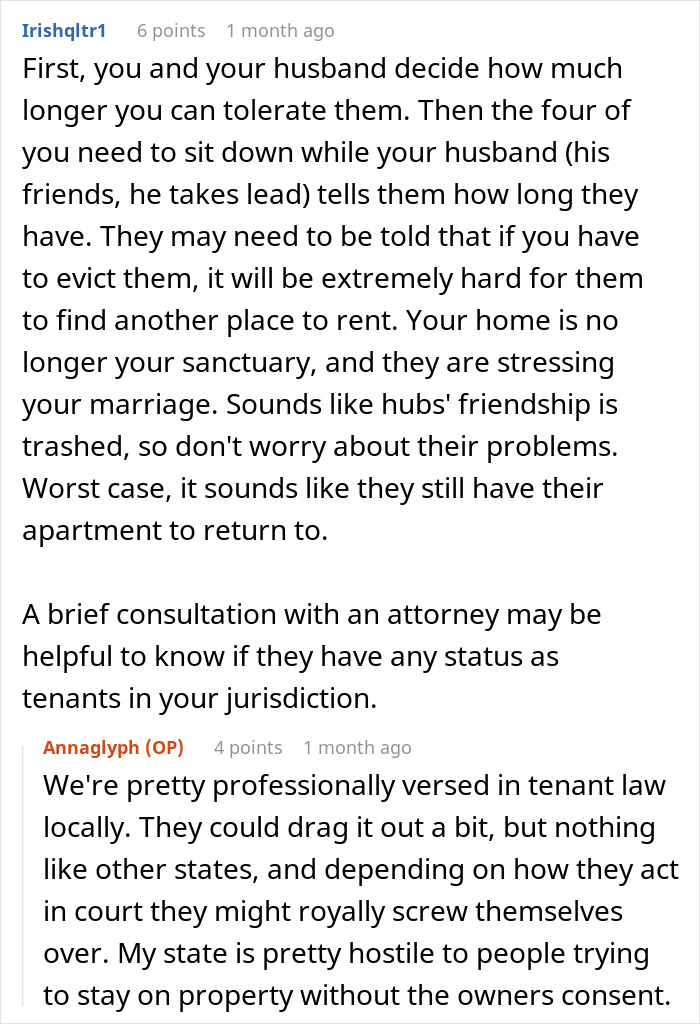 Irishqltr1 6 points 1 month ago

First, you and your husband decide how much longer you can tolerate them. Then the four of you need to sit down while your husband (his friends, he takes lead) tells them how long they have. They may need to be told that if you have to evict them, it will be extremely hard for them to find another place to rent. Your home is no longer your sanctuary, and they are stressing your marriage. Sounds like hubs' friendship is trashed, so don't worry about their problems. Worst case, it sounds like they still have their apartment to return to.

A brief consultation with an attorney may be helpful to know if they have any status as tenants in your jurisdiction.

Annaglyph (OP) 4 points 1 month ago

We're pretty professionally versed in tenant law locally. They could drag it out a bit, but nothing like other states, and depending on how they act in court they might royally screw themselves over. My state is pretty hostile to people trying to stay on property without the owners consent.